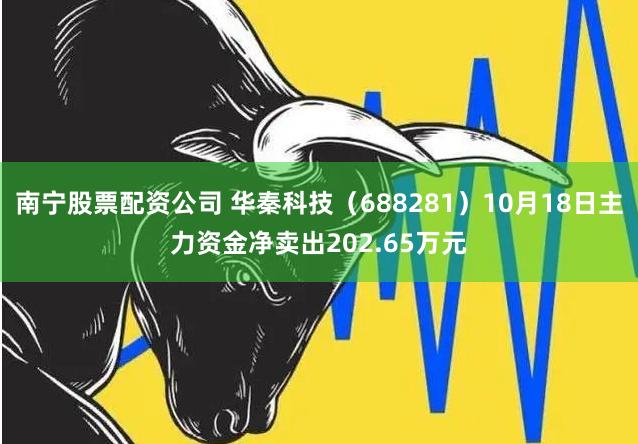 南宁股票配资公司 华秦科技（688281）10月18日主力资金净卖出202.65万元